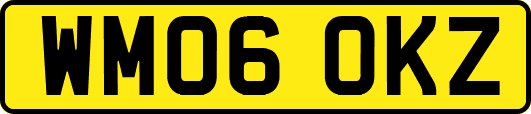 WM06 OKZ